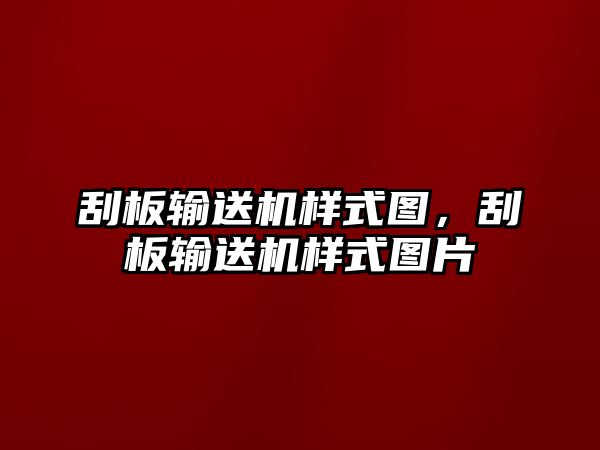 刮板输送机样式图，刮板输送机样式图片